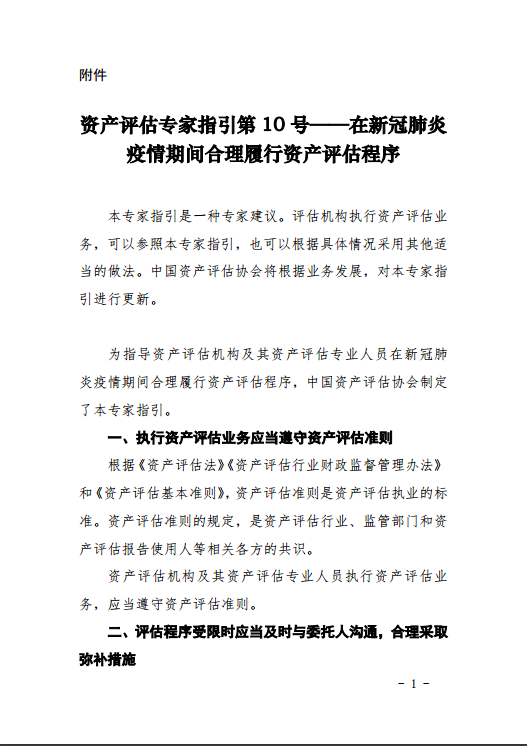 附件

资产评估专家指引第 10 号——在新冠肺炎疫情期间合理履行资产评估程序

本专家指引是一种专家建议。评估机构执行资产评估业务，可以参照本专家指引，也可以根据具体情况采用其他适当的做法。中国资产评估协会将根据业务发展，对本专家指引进行更新。

为指导资产评估机构及其资产评估专业人员在新冠肺炎疫情期间合理履行资产评估程序，中国资产评估协会制定了本专家指引。

一、执行资产评估业务应当遵守资产评估准则

根据《资产评估法》《资产评估行业财政监督管理办法》和《资产评估基本准则》，资产评估准则是资产评估执业的标准。资产评估准则的规定，是资产评估行业、监管部门和资产评估报告使用人等相关各方的共识。

资产评估机构及其资产评估专业人员执行资产评估业务，应当遵守资产评估准则。

二、评估程序受限时应当及时与委托人沟通，合理采取弥补措施

- 1 -